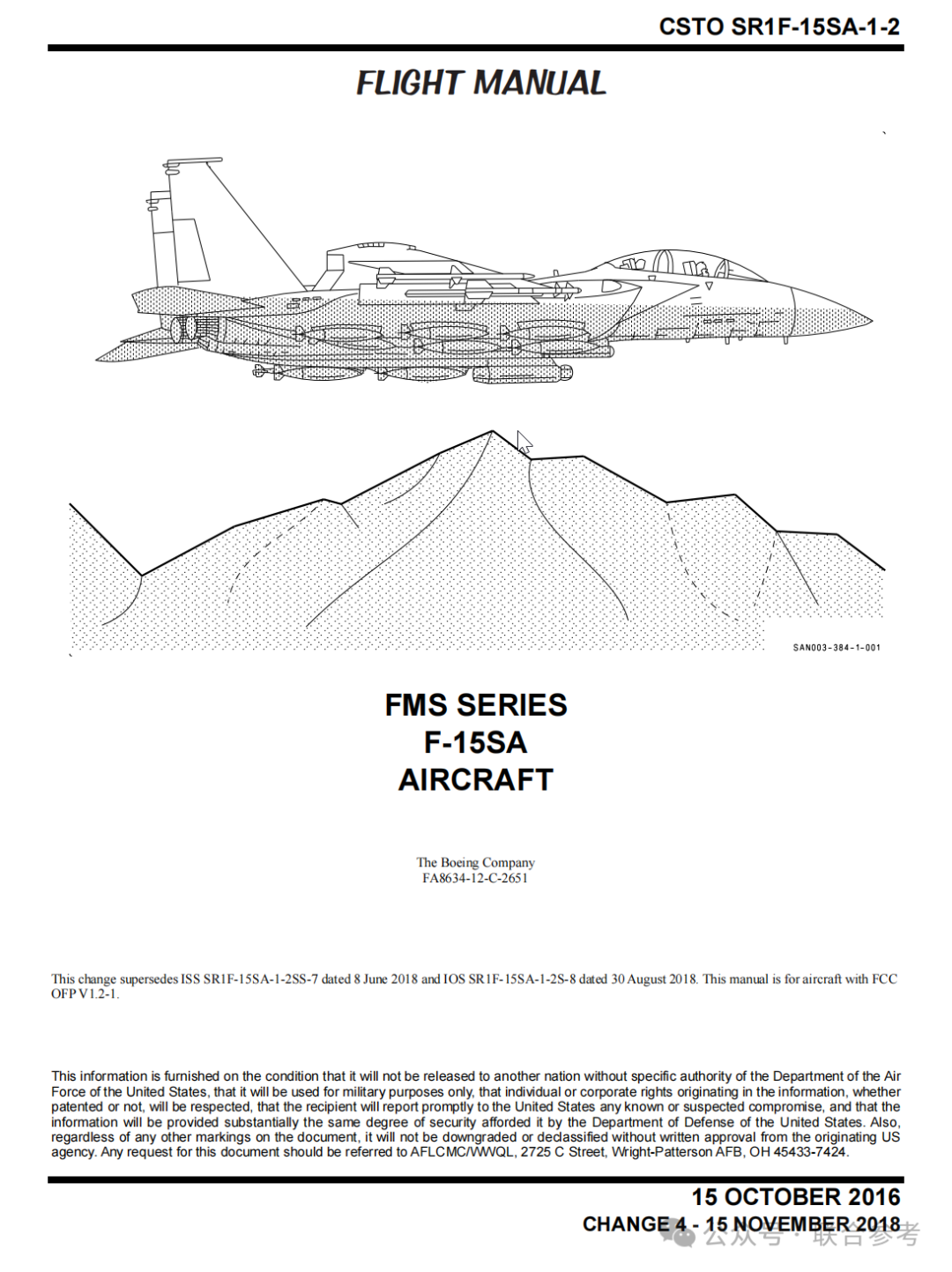 CSTO SR1F-15SA-1-2

FLIGHT MANUAL

SAN003-384-1-001

FMS SERIES
F-15SA
AIRCRAFT

The Boeing Company
FA8634-12-C-2651

This change supersedes ISS SR1F-15SA-1-2SS-7 dated 8 June 2018 and IOS SR1F-15SA-1-2S-8 dated 30 August 2018. This manual is for aircraft with FCC OFP V1.2-1.

This information is furnished on the condition that it will not be released to another nation without specific authority of the Department of the Air Force of the United States, that it will be used for military purposes only, that individual or corporate rights originating in the information, whether patented or not, will be respected, that the recipient will report promptly to the United States any known or suspected compromise, and that the information will be provided substantially the same degree of security afforded it by the Department of Defense of the United States. Also, regardless of any other markings on the document, it will not be downgraded or declassified without written approval from the originating US agency. Any request for this document should be referred to AFLCMC/WWQL, 2725 C Street, Wright-Patterson AFB, OH 45433-7424.

15 OCTOBER 2016
CHANGE 4 - 15 NOVEMBER 2018

公众号 · 联合参考